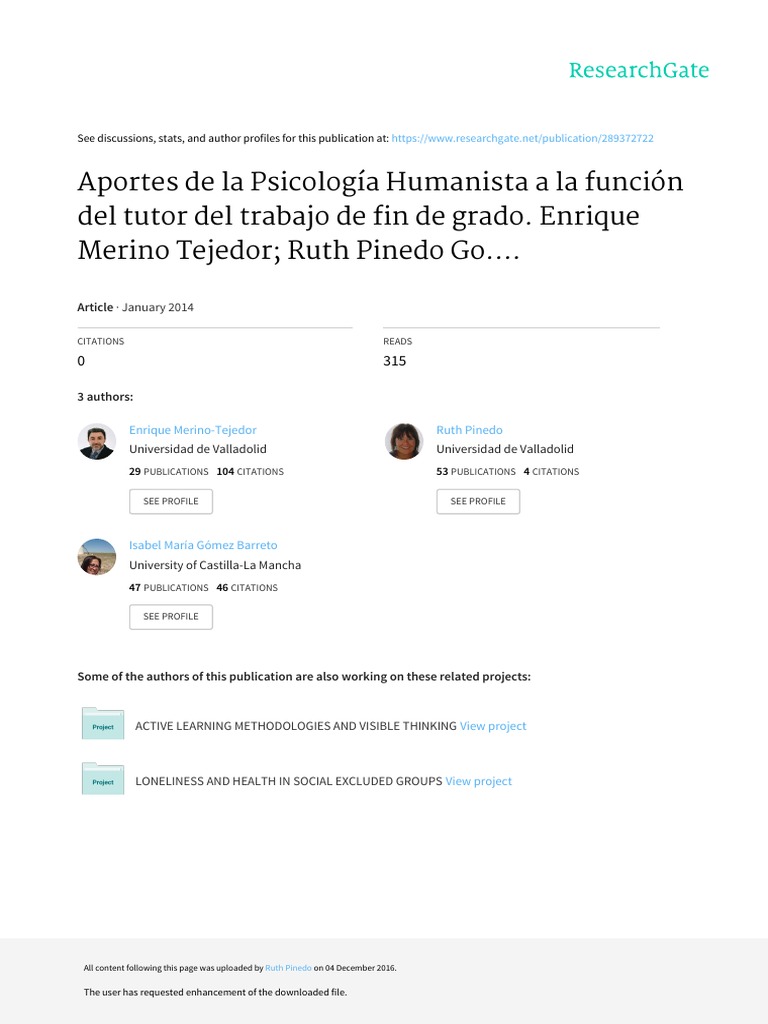 ResearchGate

See discussions, stats, and author profiles for this publication at: https://www.researchgate.net/publication/289372722

Aportes de la Psicología Humanista a la función del tutor del trabajo de fin de grado. Enrique Merino Tejedor; Ruth Pinedo Go....

Article · January 2014

CITATIONS
0

READS
315

3 authors:

Enrique Merino-Tejedor
Universidad de Valladolid
29 PUBLICATIONS 104 CITATIONS
SEE PROFILE

Ruth Pinedo
Universidad de Valladolid
53 PUBLICATIONS 4 CITATIONS
SEE PROFILE

Isabel María Gómez Barreto
University of Castilla-La Mancha
47 PUBLICATIONS 46 CITATIONS
SEE PROFILE

Some of the authors of this publication are also working on these related projects:

Project ACTIVE LEARNING METHODOLOGIES AND VISIBLE THINKING View project

Project LONELINESS AND HEALTH IN SOCIAL EXCLUDED GROUPS View project

All content following this page was uploaded by Ruth Pinedo on 04 December 2016.

The user has requested enhancement of the downloaded file.